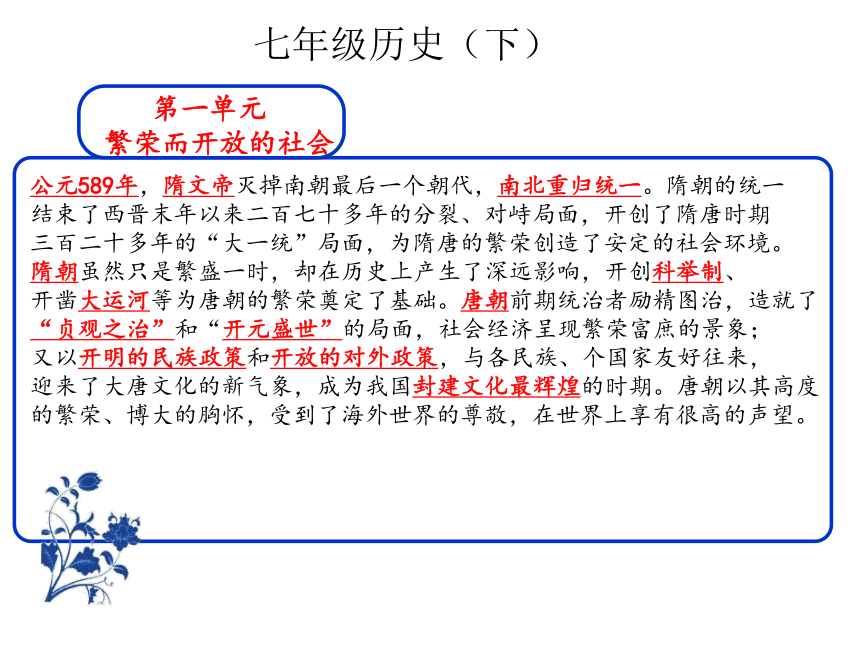 七年级历史（下）

第一单元
繁荣而开放的社会

公元589年，隋文帝灭掉南朝最后一个朝代，南北重归统一。隋朝的统一结束了西晋末年以来二百七十多年的分裂、对峙局面，开创了隋唐时期三百二十多年的“大一统”局面，为隋唐的繁荣创造了安定的社会环境。隋朝虽然只是繁盛一时，却在历史上产生了深远影响，开创科举制、开凿大运河等为唐朝的繁荣奠定了基础。唐朝前期统治者励精图治，造就了“贞观之治”和“开元盛世”的局面，社会经济呈现繁荣富庶的景象；又以开明的民族政策和开放的对外政策，与各民族、个国家友好往来，迎来了大唐文化的新气象，成为我国封建文化最辉煌的时期。唐朝以其高度的繁荣、博大的胸怀，受到了海外世界的尊敬，在世界上享有很高的声望。